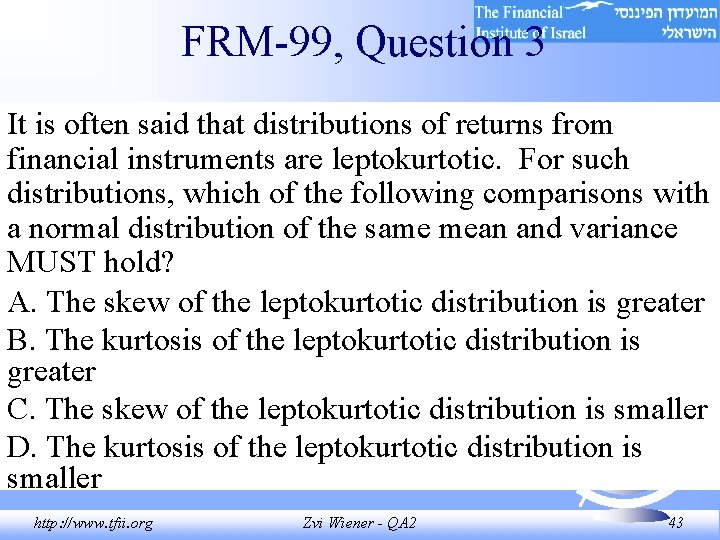 The Financial Institute of Israel
המועדון הפיננסי הישראלי

FRM-99, Question 3

It is often said that distributions of returns from financial instruments are leptokurtotic. For such distributions, which of the following comparisons with a normal distribution of the same mean and variance MUST hold?

A. The skew of the leptokurtotic distribution is greater

B. The kurtosis of the leptokurtotic distribution is greater

C. The skew of the leptokurtotic distribution is smaller

D. The kurtosis of the leptokurtotic distribution is smaller

http://www.tfii.org
Zvi Wiener - QA2
43